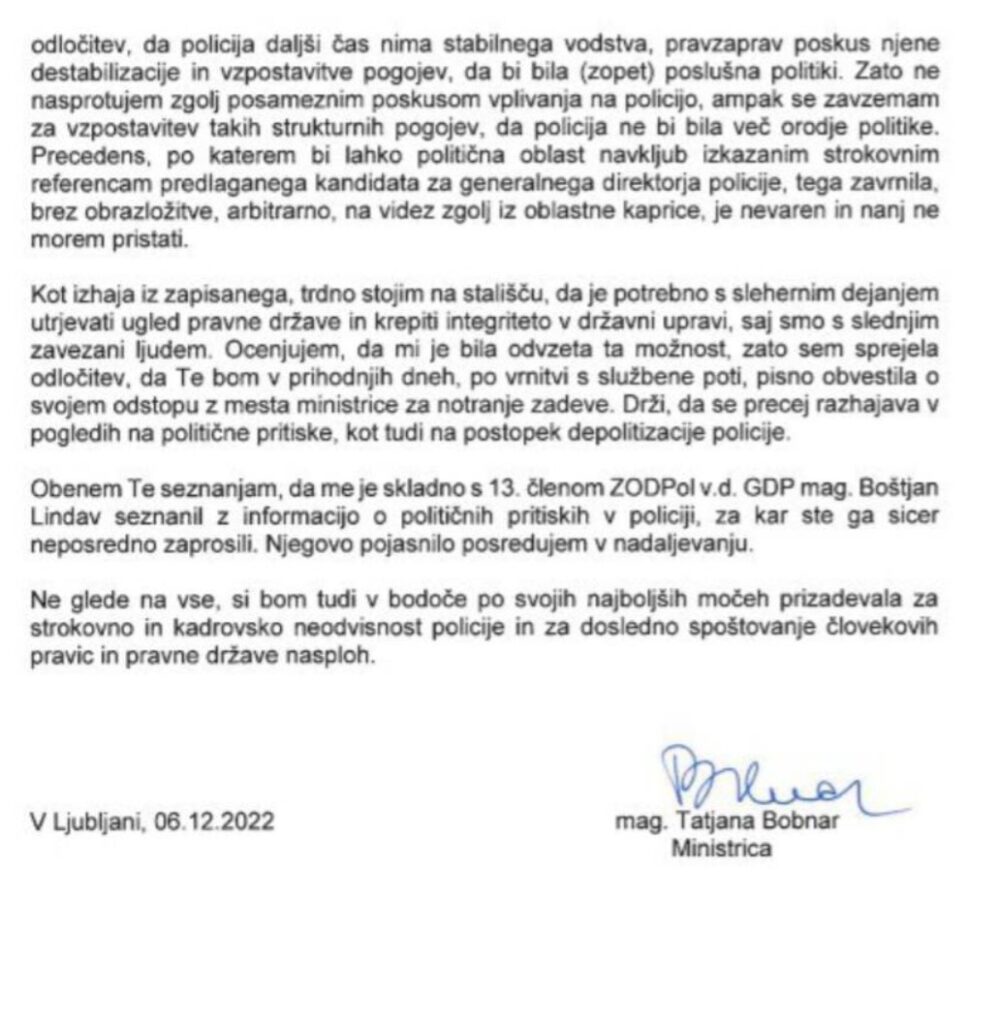 odločitev, da policija daljši čas nima stabilnega vodstva, pravzaprav poskus njene destabilizacije in vzpostavitve pogojev, da bi bila (zopet) poslušna politiki. Zato ne nasprotujem zgolj posameznim poskusom vplivanja na policijo, ampak se zavzemam za vzpostavitev takih strukturnih pogojev, da policija ne bi bila več orodje politike. Precedens, po katerem bi lahko politična oblast navkljub izkazanim strokovnim referencam predlaganega kandidata za generalnega direktorja policije, tega zavrnila, brez obrazložitve, arbitrarno, na videz zgolj iz oblastne kaprice, je nevaren in nanj ne morem pristati.

Kot izhaja iz zapisanega, trdno stojim na stališču, da je potrebno s slehernim dejanjem utrjevati ugled pravne države in krepiti integriteto v državni upravi, saj smo s slednjim zavezani ljudem. Ocenjujem, da mi je bila odvzeta ta možnost, zato sem sprejela odločitev, da Te bom v prihodnjih dneh, po vrnitvi s službene poti, pisno obvestila o svojem odstopu z mesta ministrice za notranje zadeve. Drži, da se precej razhajava v pogledih na politične pritiske, kot tudi na postopek depolitizacije policije.

Obenem Te seznanjam, da me je skladno s 13. členom ZODPol v.d. GDP mag. Boštjan Lindav seznanil z informacijo o političnih pritiskih v policiji, za kar ste ga sicer neposredno zaprosili. Njegovo pojasnilo posredujem v nadaljevanju.

Ne glede na vse, si bom tudi v bodoče po svojih najboljših močeh prizadevala za strokovno in kadrovsko neodvisnost policije in za dosledno spoštovanje človekovih pravic in pravne države nasploh.

V Ljubljani, 06.12.2022

mag. Tatjana Bobnar
Ministrica